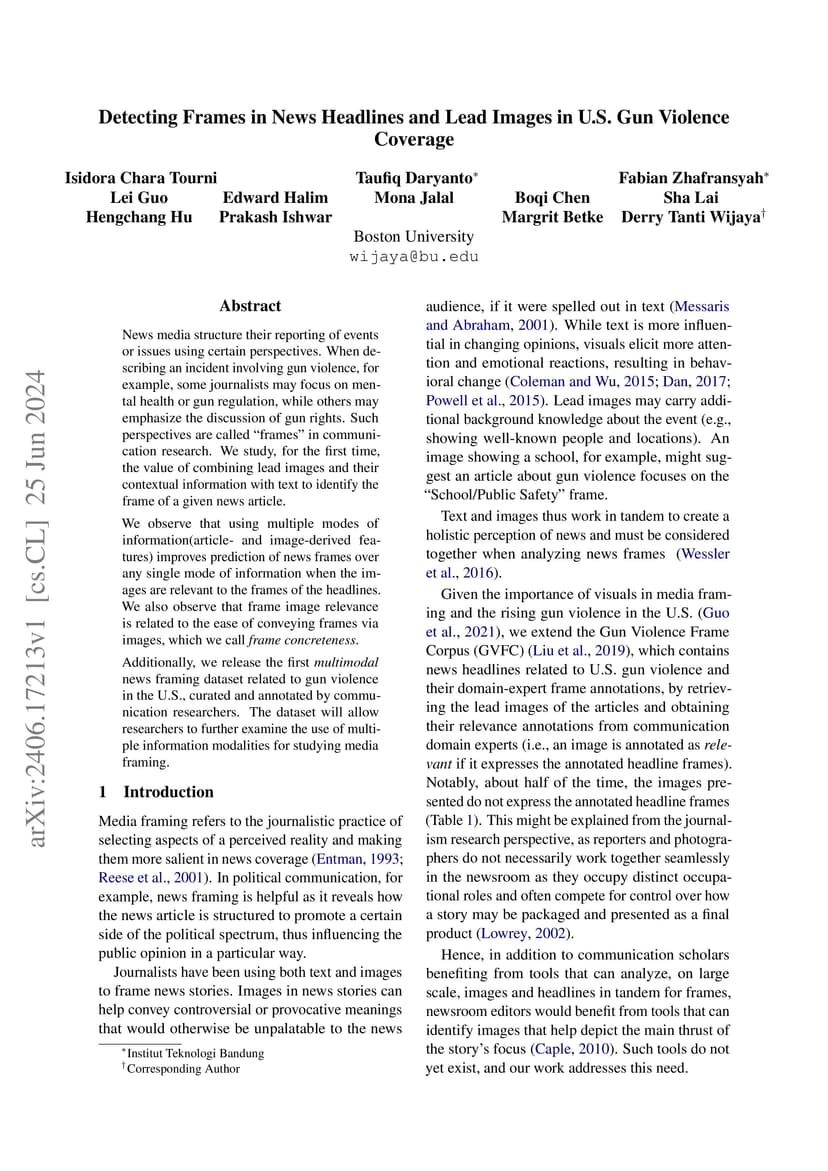 Detecting Frames in News Headlines and Lead Images in U.S. Gun Violence Coverage

Isidora Chara Tourni  Taufiq Daryanto*  Fabian Zhafransyah*
Lei Guo  Edward Halim  Mona Jalal  Boqi Chen  Sha Lai
Hengchang Hu  Prakash Ishwar  Margrit Betke  Derry Tanti Wijaya†
Boston University
wijaya@bu.edu

arXiv:2406.17213v1 [cs.CL] 25 Jun 2024

Abstract

News media structure their reporting of events or issues using certain perspectives. When describing an incident involving gun violence, for example, some journalists may focus on mental health or gun regulation, while others may emphasize the discussion of gun rights. Such perspectives are called "frames" in communication research. We study, for the first time, the value of combining lead images and their contextual information with text to identify the frame of a given news article.

We observe that using multiple modes of information(article- and image-derived features) improves prediction of news frames over any single mode of information when the images are relevant to the frames of the headlines. We also observe that frame image relevance is related to the ease of conveying frames via images, which we call frame concreteness.

Additionally, we release the first multimodal news framing dataset related to gun violence in the U.S., curated and annotated by communication researchers. The dataset will allow researchers to further examine the use of multiple information modalities for studying media framing.

1 Introduction

Media framing refers to the journalistic practice of selecting aspects of a perceived reality and making them more salient in news coverage (Entman, 1993; Reese et al., 2001). In political communication, for example, news framing is helpful as it reveals how the news article is structured to promote a certain side of the political spectrum, thus influencing the public opinion in a particular way.

Journalists have been using both text and images to frame news stories. Images in news stories can help convey controversial or provocative meanings that would otherwise be unpalatable to the news audience, if it were spelled out in text (Messaris and Abraham, 2001). While text is more influential in changing opinions, visuals elicit more attention and emotional reactions, resulting in behavioral change (Coleman and Wu, 2015; Dan, 2017; Powell et al., 2015). Lead images may carry additional background knowledge about the event (e.g., showing well-known people and locations). An image showing a school, for example, might suggest an article about gun violence focuses on the "School/Public Safety" frame.

Text and images thus work in tandem to create a holistic perception of news and must be considered together when analyzing news frames (Wessler et al., 2016).

Given the importance of visuals in media framing and the rising gun violence in the U.S. (Guo et al., 2021), we extend the Gun Violence Frame Corpus (GVFC) (Liu et al., 2019), which contains news headlines related to U.S. gun violence and their domain-expert frame annotations, by retrieving the lead images of the articles and obtaining their relevance annotations from communication domain experts (i.e., an image is annotated as relevant if it expresses the annotated headline frames). Notably, about half of the time, the images presented do not express the annotated headline frames (Table 1). This might be explained from the journalism research perspective, as reporters and photographers do not necessarily work together seamlessly in the newsroom as they occupy distinct occupational roles and often compete for control over how a story may be packaged and presented as a final product (Lowrey, 2002).

Hence, in addition to communication scholars benefiting from tools that can analyze, on large scale, images and headlines in tandem for frames, newsroom editors would benefit from tools that can identify images that help depict the main thrust of the story's focus (Caple, 2010). Such tools do not yet exist, and our work addresses this need.

*Institut Teknologi Bandung
†Corresponding Author